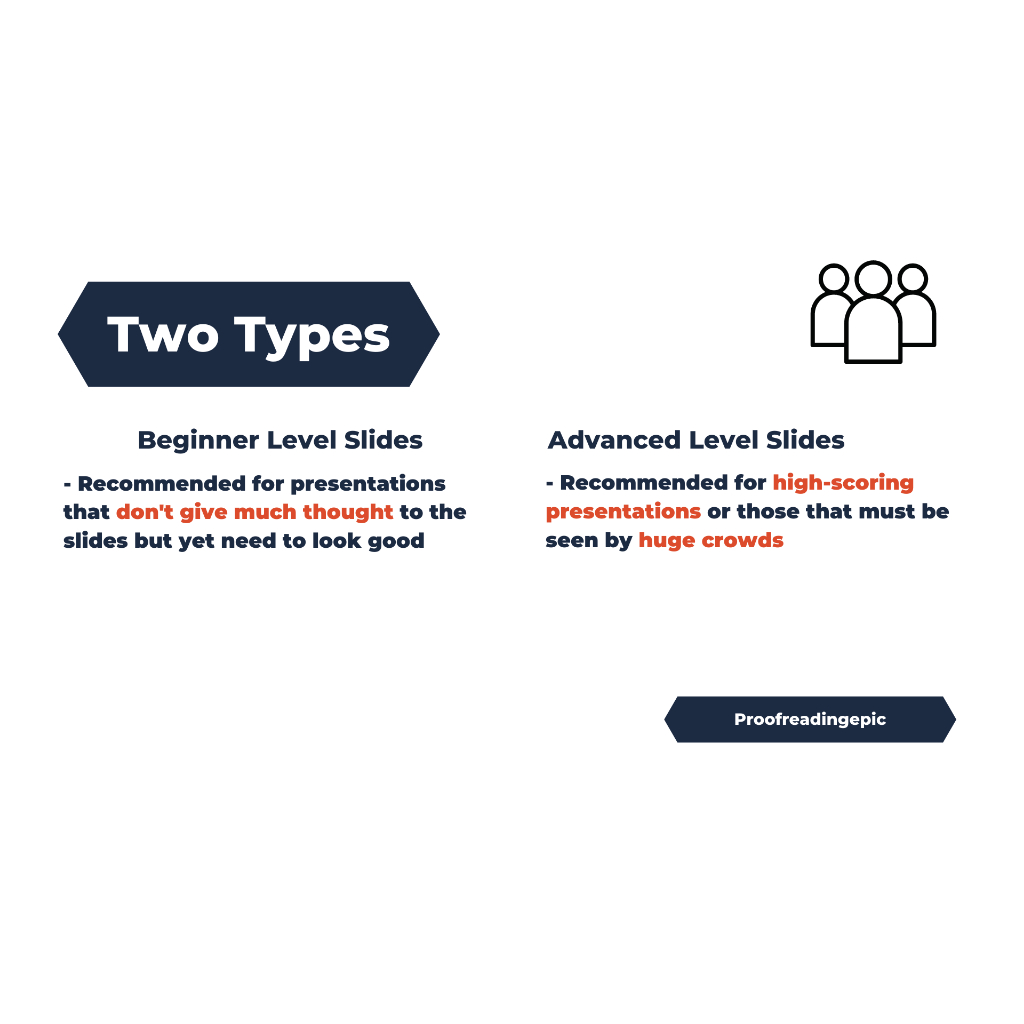 Two Types

Beginner Level Slides

- Recommended for presentations that don't give much thought to the slides but yet need to look good

Advanced Level Slides

- Recommended for high-scoring presentations or those that must be seen by huge crowds

Proofreadingepic